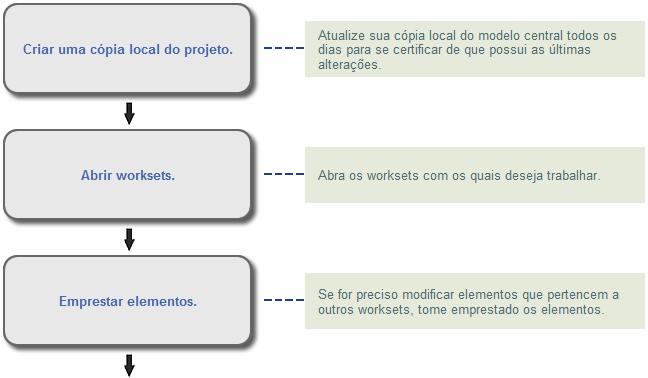 Criar uma cópia local do projeto.

Atualize sua cópia local do modelo central todos os dias para se certificar de que possui as últimas alterações.

Abrir worksets.

Abra os worksets com os quais deseja trabalhar.

Emprestar elementos.

Se for preciso modificar elementos que pertencem a outros worksets, tome emprestado os elementos.